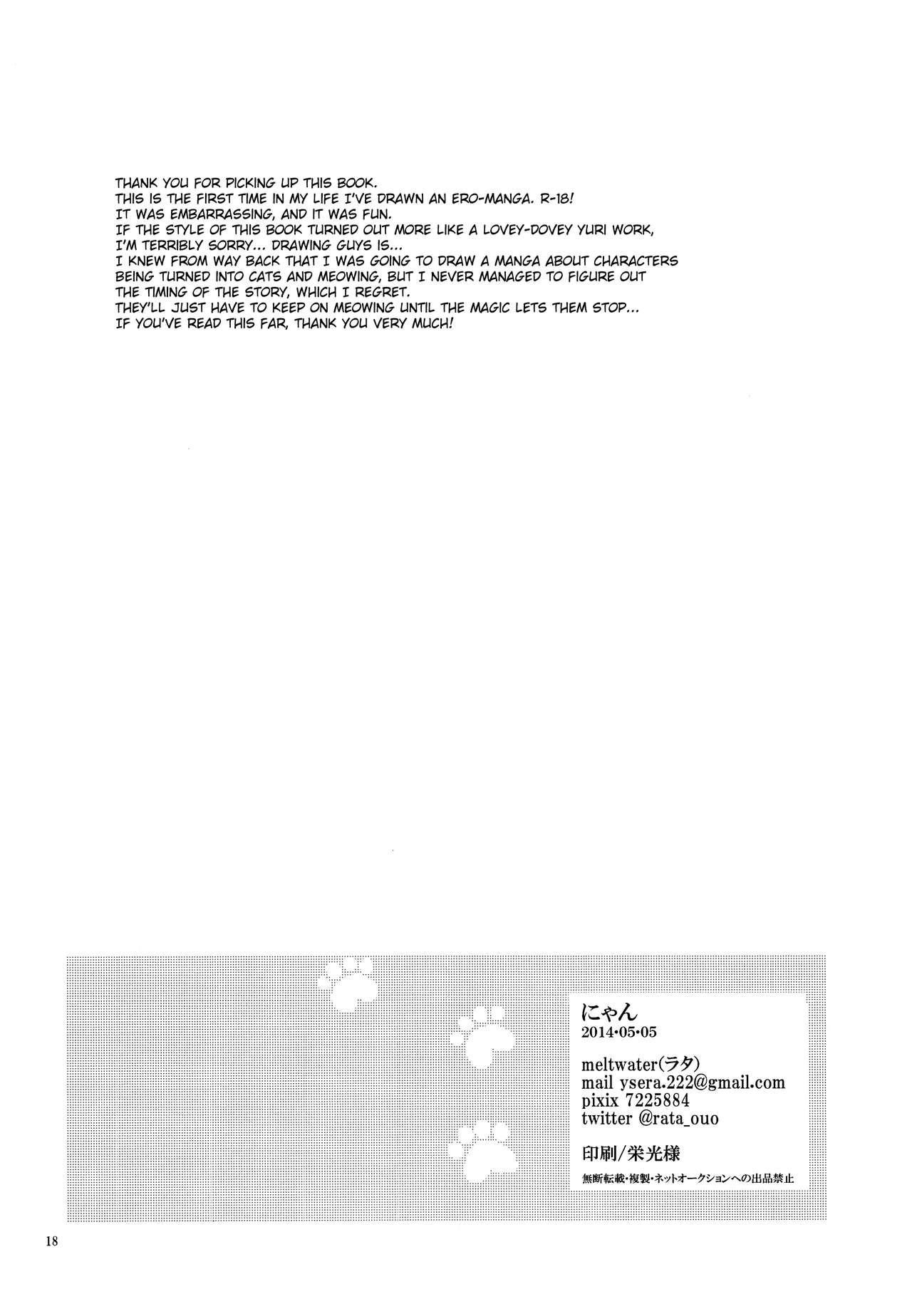 THANK YOU FOR PICKING UP THIS BOOK. THIS IS THE FIRST TIME IN MY LIFE I'VE DRAWN AN ERO-MANGA. R-18! IT WAS EMBARRASSING, AND IT WAS FUN. IF THE STYLE OF THIS BOOK TURNED OUT MORE LIKE A LOVEY-DOVEY YURI WORK, I'M TERRIBLY SORRY... DRAWING GUYS IS... I KNEW FROM WAY BACK THAT I WAS GOING TO DRAW A MANGA ABOUT CHARACTERS BEING TURNED INTO CATS AND MEOWING, BUT I NEVER MANAGED TO FIGURE OUT THE TIMING OF THE STORY, WHICH I REGRET. THEY'LL JUST HAVE TO KEEP ON MEOWING UNTIL THE MAGIC LETS THEM STOP... IF YOU'VE READ THIS FAR, THANK YOU VERY MUCH!

にゃん
2014•05•05

meltwater(ラタ)
mail ysera.222@gmail.com
pixix 7225884
twitter @rata_ouo

印刷/栄光様

無断転載・複製・ネットオークションへの出品禁止

18